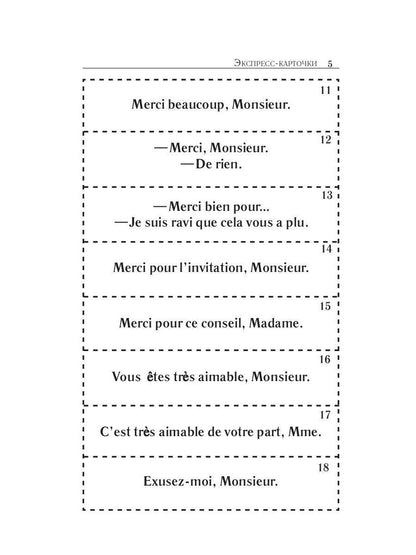 Экспресс-карточки 5

11
Merci beaucoup, Monsieur.

12
—Merci, Monsieur.
—De rien.

13
—Merci bien pour...
—Je suis ravi que cela vous a plu.

14
Merci pour l'invitation, Monsieur.

15
Merci pour ce conseil, Madame.

16
Vous êtes très aimable, Monsieur.

17
C'est très aimable de votre part, Mme.

18
Exusez-moi, Monsieur.